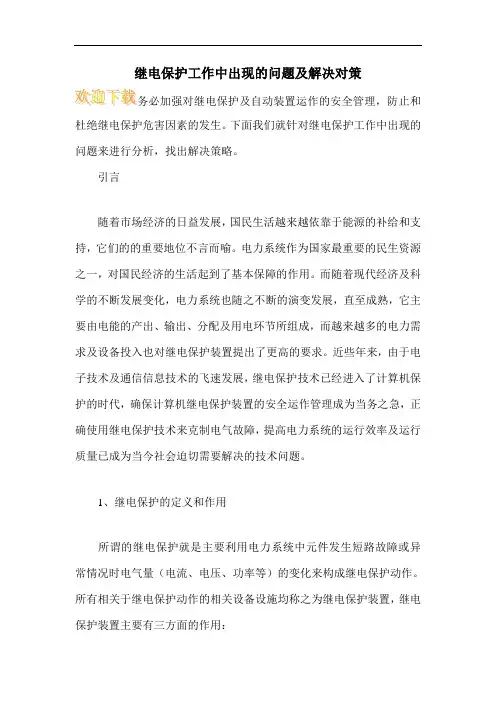 继电保护工作中出现的问题及解决对策

欢迎下载务必加强对继电保护及自动装置运作的安全管理，防止和杜绝继电保护危害因素的发生。下面我们就针对继电保护工作中出现的问题来进行分析，找出解决策略。

引言

随着市场经济的日益发展，国民生活越来越依靠于能源的补给和支持，它们的的重要地位不言而喻。电力系统作为国家最重要的民生资源之一，对国民经济的生活起到了基本保障的作用。而随着现代经济及科学的不断发展变化，电力系统也随之不断的演变发展，直至成熟，它主要由电能的产出、输出、分配及用电环节所组成，而越来越多的电力需求及设备投入也对继电保护装置提出了更高的要求。近些年来，由于电子技术及通信信息技术的飞速发展，继电保护技术已经进入了计算机保护的时代，确保计算机继电保护装置的安全运作管理成为当务之急，正确使用继电保护技术来克制电气故障，提高电力系统的运行效率及运行质量已成为当今社会迫切需要解决的技术问题。

1、继电保护的定义和作用

所谓的继电保护就是主要利用电力系统中元件发生短路故障或异常情况时电气量（电流、电压、功率等）的变化来构成继电保护动作。所有相关于继电保护动作的相关设备设施均称之为继电保护装置，继电保护装置主要有三方面的作用：